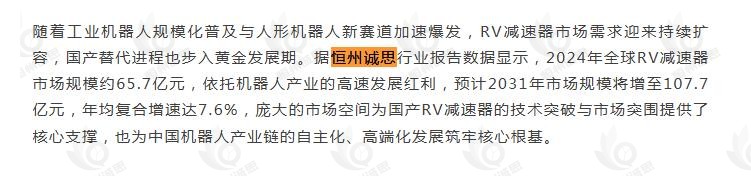 随着工业机器人规模化普及与人形机器人新赛道加速爆发，RV减速器市场需求迎来持续扩容，国产替代进程也步入黄金发展期。据恒州诚思行业报告数据显示，2024年全球RV减速器市场规模约65.7亿元，依托机器人产业的高速发展红利，预计2031年市场规模将增至107.7亿元，年均复合增速达7.6%，庞大的市场空间为国产RV减速器的技术突破与市场突围提供了核心支撑，也为中国机器人产业链的自主化、高端化发展筑牢核心根基。